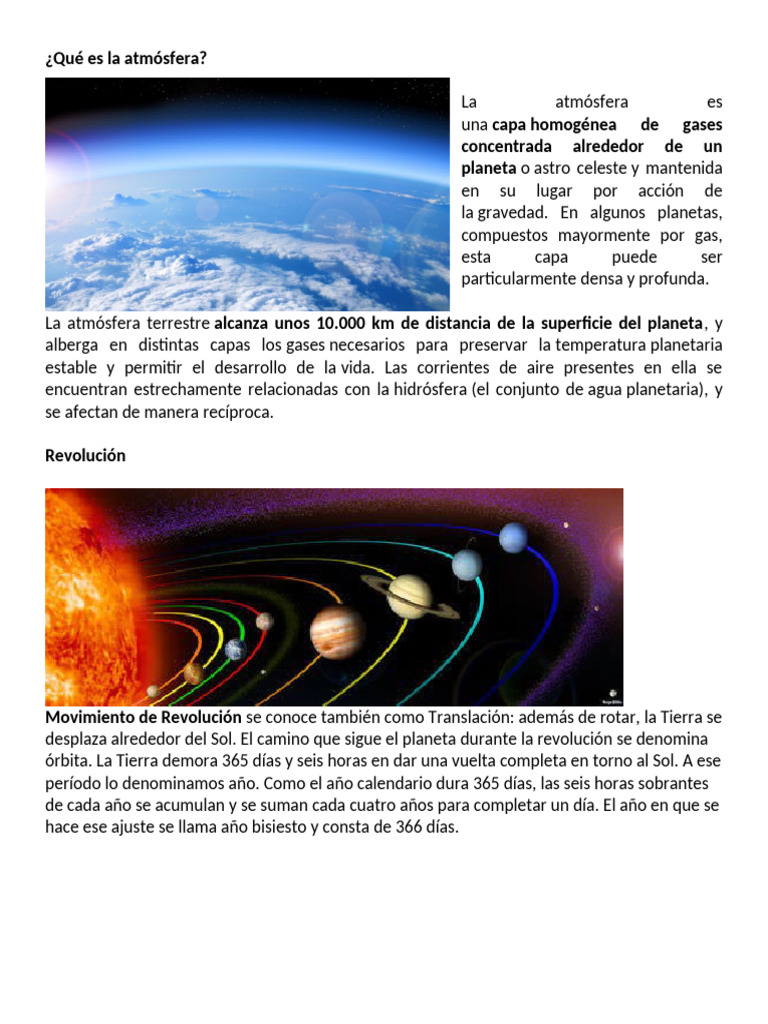 ¿Qué es la atmósfera?

La atmósfera es una capa homogénea de gases concentrada alrededor de un planeta o astro celeste y mantenida en su lugar por acción de la gravedad. En algunos planetas, compuestos mayormente por gas, esta capa puede ser particularmente densa y profunda.

La atmósfera terrestre alcanza unos 10.000 km de distancia de la superficie del planeta, y alberga en distintas capas los gases necesarios para preservar la temperatura planetaria estable y permitir el desarrollo de la vida. Las corrientes de aire presentes en ella se encuentran estrechamente relacionadas con la hidrósfera (el conjunto de agua planetaria), y se afectan de manera recíproca.

Revolución

Movimiento de Revolución se conoce también como Translación: además de rotar, la Tierra se desplaza alrededor del Sol. El camino que sigue el planeta durante la revolución se denomina órbita. La Tierra demora 365 días y seis horas en dar una vuelta completa en torno al Sol. A ese período lo denominamos año. Como el año calendario dura 365 días, las seis horas sobrantes de cada año se acumulan y se suman cada cuatro años para completar un día. El año en que se hace ese ajuste se llama año bisiesto y consta de 366 días.